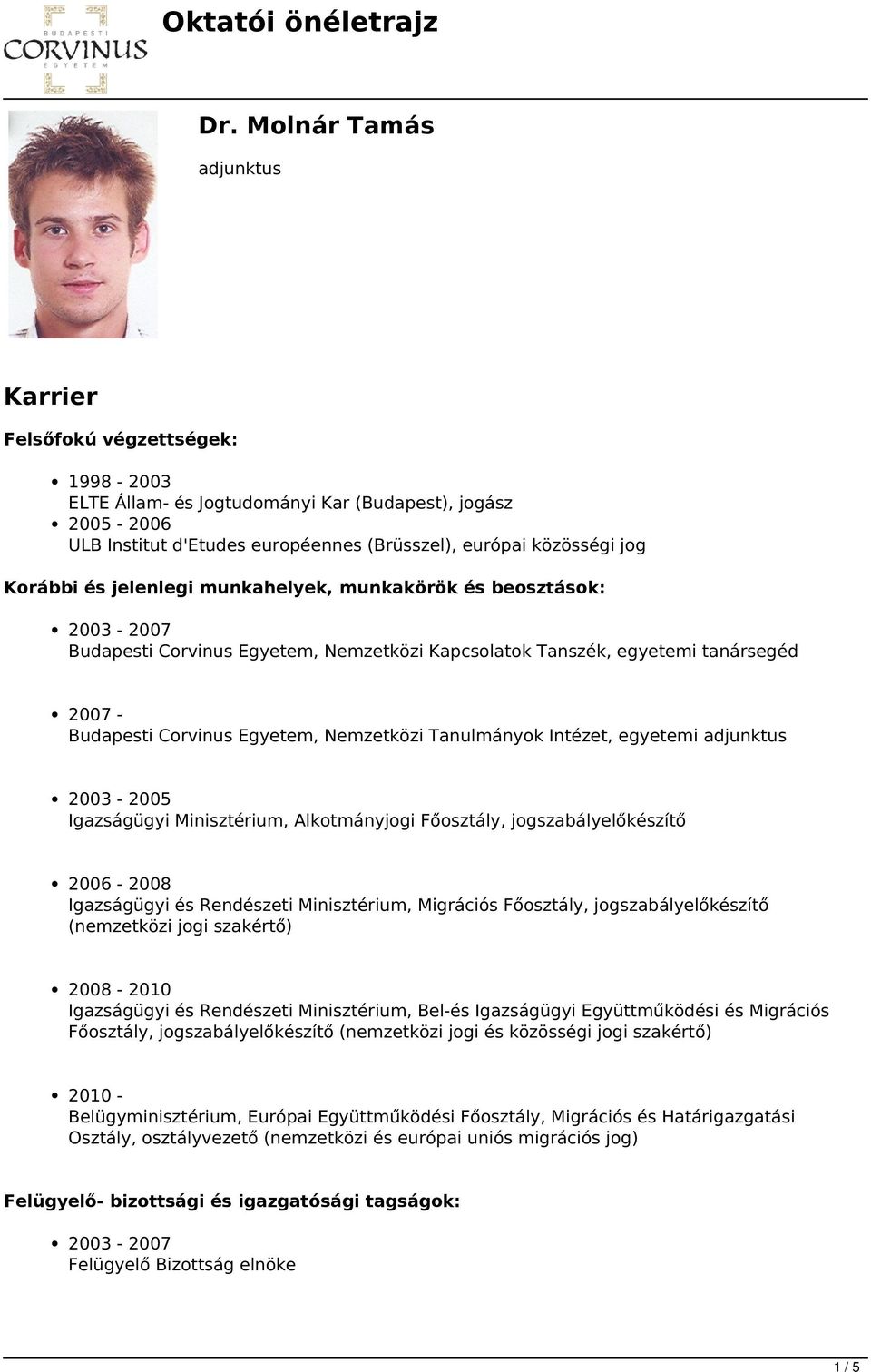 BUDAPESTI CORVINUS EGYETEM

Oktatói önéletrajz

Dr. Molnár Tamás

adjunktus

Karrier

Felsőfokú végzettségek:

- 1998 - 2003
ELTE Állam- és Jogtudományi Kar (Budapest), jogász
- 2005 - 2006
ULB Institut d'Etudes européennes (Brüsszel), európai közösségi jog

Korábbi és jelenlegi munkahelyek, munkakörök és beosztások:

- 2003 - 2007
Budapesti Corvinus Egyetem, Nemzetközi Kapcsolatok Tanszék, egyetemi tanársegéd

- 2007 -
Budapesti Corvinus Egyetem, Nemzetközi Tanulmányok Intézet, egyetemi adjunktus

- 2003 - 2005
Igazságügyi Minisztérium, Alkotmányjogi Főosztály, jogszabályelőkészítő

- 2006 - 2008
Igazságügyi és Rendészeti Minisztérium, Migrációs Főosztály, jogszabályelőkészítő (nemzetközi jogi szakértő)

- 2008 - 2010
Igazságügyi és Rendészeti Minisztérium, Bel-és Igazságügyi Együttműködési és Migrációs Főosztály, jogszabályelőkészítő (nemzetközi jogi és közösségi jogi szakértő)

- 2010 -
Belügyminisztérium, Európai Együttműködési Főosztály, Migrációs és Határigazgatási Osztály, osztályvezető (nemzetközi és európai uniós migrációs jog)

Felügyelő- bizottsági és igazgatósági tagságok:

- 2003 - 2007
Felügyelő Bizottság elnöke

1 / 5